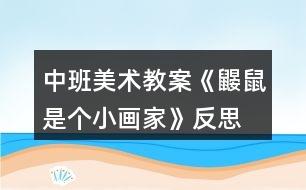 中班美术教案《鼹鼠是个小画家》反思